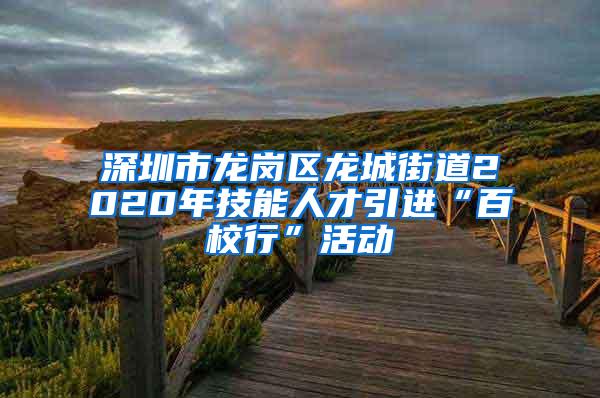 深圳市龙岗区龙城街道2020年技能人才引进“百校行”活动